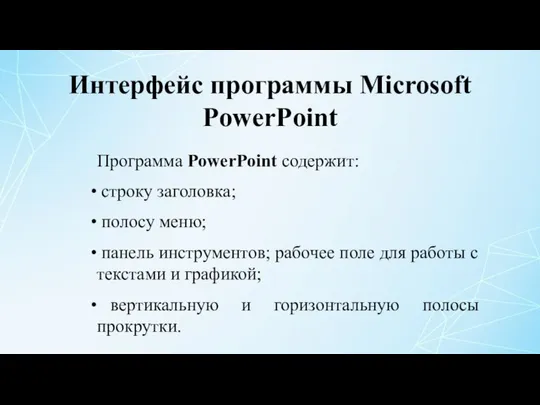 Интерфейс программы Microsoft PowerPoint

Программа PowerPoint содержит:

• строку заголовка;

• полосу меню;

• панель инструментов; рабочее поле для работы с текстами и графикой;

• вертикальную и горизонтальную полосы прокрутки.